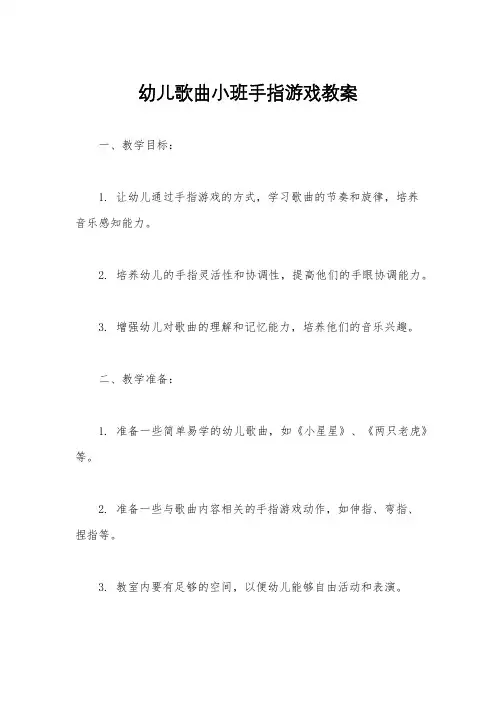 幼儿歌曲小班手指游戏教案

一、教学目标：

1. 让幼儿通过手指游戏的方式，学习歌曲的节奏和旋律，培养音乐感知能力。

2. 培养幼儿的手指灵活性和协调性，提高他们的手眼协调能力。

3. 增强幼儿对歌曲的理解和记忆能力，培养他们的音乐兴趣。

二、教学准备：

1. 准备一些简单易学的幼儿歌曲，如《小星星》、《两只老虎》等。

2. 准备一些与歌曲内容相关的手指游戏动作，如伸指、弯指、捏指等。

3. 教室内要有足够的空间，以便幼儿能够自由活动和表演。